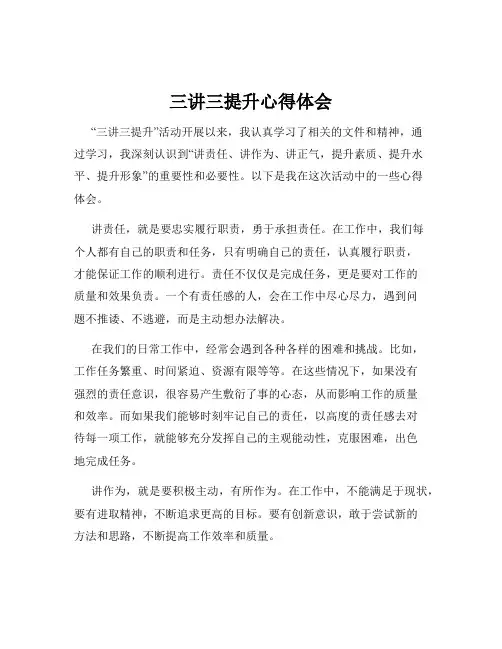 三讲三提升心得体会

“三讲三提升”活动开展以来，我认真学习了相关的文件和精神，通过学习，我深刻认识到“讲责任、讲作为、讲正气，提升素质、提升水平、提升形象”的重要性和必要性。以下是我在这次活动中的一些心得体会。

讲责任，就是要忠实履行职责，勇于承担责任。在工作中，我们每个人都有自己的职责和任务，只有明确自己的责任，认真履行职责，才能保证工作的顺利进行。责任不仅仅是完成任务，更是要对工作的质量和效果负责。一个有责任感的人，会在工作中尽心尽力，遇到问题不推诿、不逃避，而是主动想办法解决。

在我们的日常工作中，经常会遇到各种各样的困难和挑战。比如，工作任务繁重、时间紧迫、资源有限等等。在这些情况下，如果没有强烈的责任意识，很容易产生敷衍了事的心态，从而影响工作的质量和效率。而如果我们能够时刻牢记自己的责任，以高度的责任感去对待每一项工作，就能够充分发挥自己的主观能动性，克服困难，出色地完成任务。

讲作为，就是要积极主动，有所作为。在工作中，不能满足于现状，要有进取精神，不断追求更高的目标。要有创新意识，敢于尝试新的方法和思路，不断提高工作效率和质量。